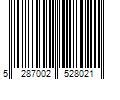 5 287002 528021